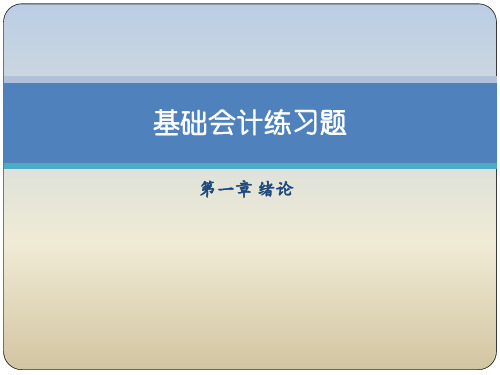 基础会计练习题

第一章 绪论